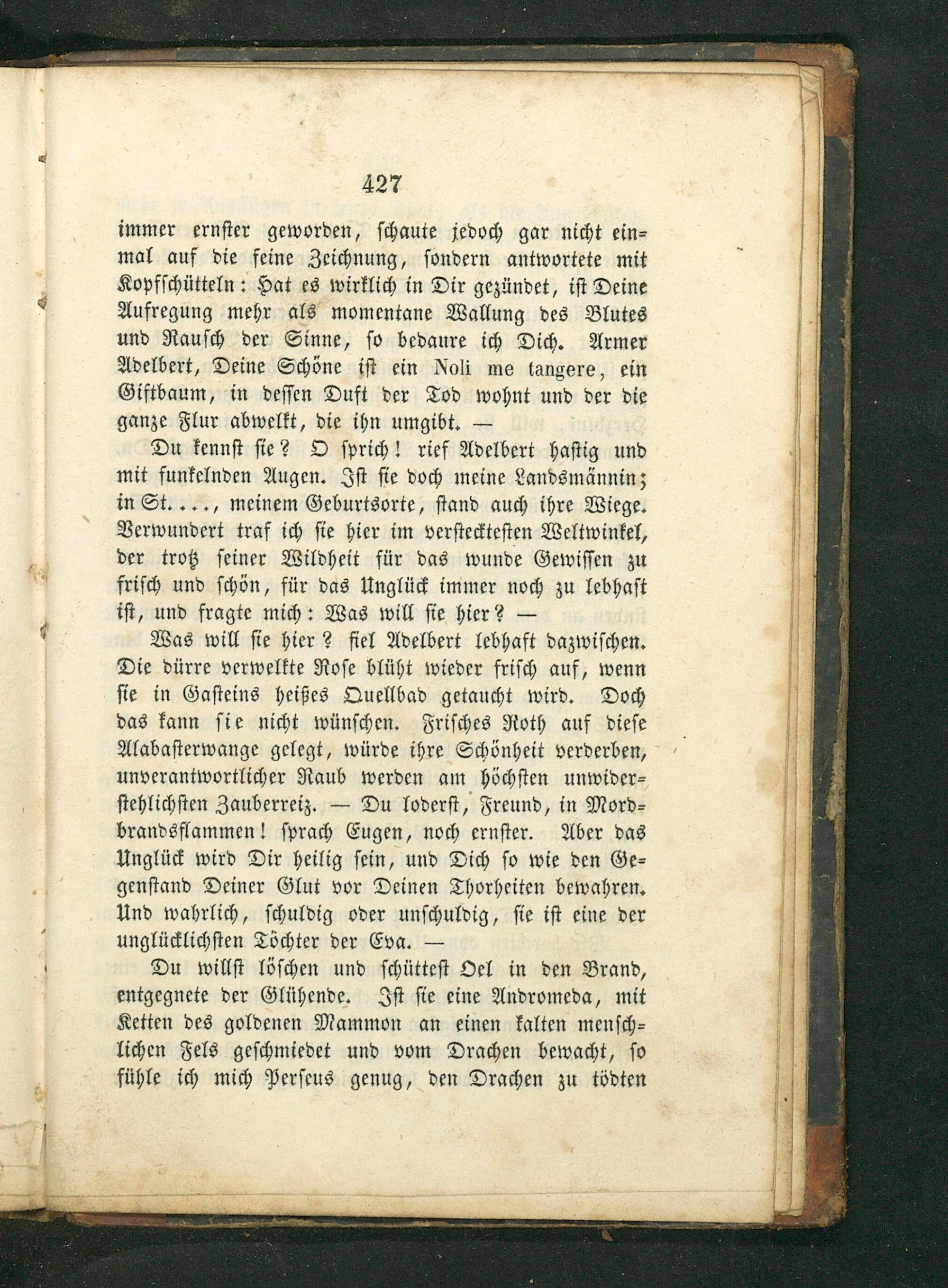 427

immer ernster geworden, schaute jedoch gar nicht einmal auf die feine Zeichnung, sondern antwortete mit Kopfschütteln: Hat es wirklich in Dir gezündet, ist Deine Aufregung mehr als momentane Wallung des Blutes und Rausch der Sinne, so bedaure ich Dich. Armer Adelbert, Deine Schöne ist ein Noli me tangere, ein Giftbaum, in dessen Duft der Tod wohnt und der die ganze Flur abwelkt, die ihn umgibt. —

Du kennst sie? O sprich! rief Adelbert hastig und mit funkelnden Augen. Ist sie doch meine Landsmännin; in St...., meinem Geburtsorte, stand auch ihre Wiege. Verwundert traf ich sie hier im verstecktesten Weltwinkel, der trotz seiner Wildheit für das wunde Gewissen zu frisch und schön, für das Unglück immer noch zu lebhaft ist, und fragte mich: Was will sie hier? —

Was will sie hier? fiel Adelbert lebhaft dazwischen. Die dürre verwelkte Rose blüht wieder frisch auf, wenn sie in Gasteins heißes Quellbad getaucht wird. Doch das kann sie nicht wünschen. Frisches Roth auf diese Alabasterwange gelegt, würde ihre Schönheit verderben, unverantwortlicher Raub werden am höchsten unwiderstehlichsten Zauberreiz. — Du loderst, Freund, in Mordbrandsflammen! sprach Eugen, noch ernster. Aber das Unglück wird Dir heilig sein, und Dich so wie den Gegenstand Deiner Glut vor Deinen Thorheiten bewahren. Und wahrlich, schuldig oder unschuldig, sie ist eine der unglücklichsten Töchter der Eva. —

Du willst löschen und schüttest Oel in den Brand, entgegnete der Glühende. Ist sie eine Andromeda, mit Ketten des goldenen Mammon an einen kalten menschlichen Fels geschmiedet und vom Drachen bewacht, so fühle ich mich Perseus genug, den Drachen zu tödten